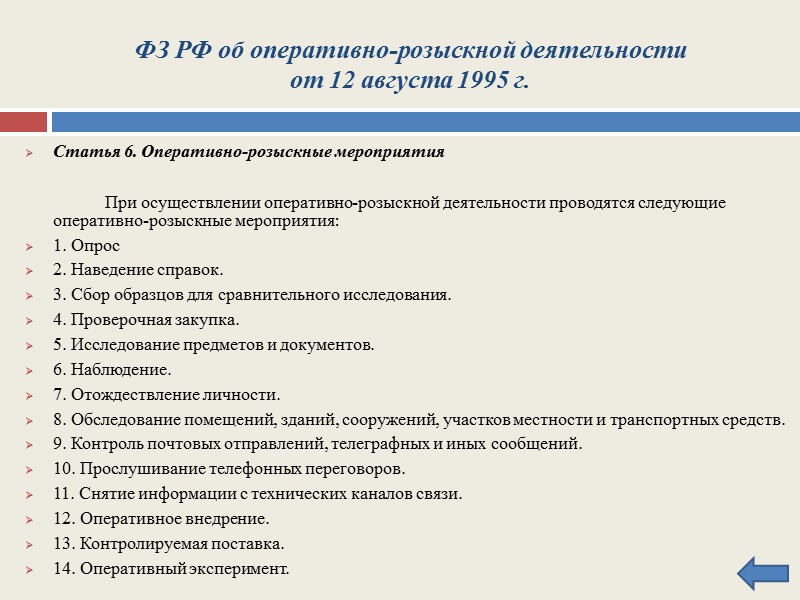 ФЗ РФ об оперативно-розыскной деятельности
от 12 августа 1995 г.

Статья 6. Оперативно-розыскные мероприятия

При осуществлении оперативно-розыскной деятельности проводятся следующие оперативно-розыскные мероприятия:

1. Опрос
2. Наведение справок.
3. Сбор образцов для сравнительного исследования.
4. Проверочная закупка.
5. Исследование предметов и документов.
6. Наблюдение.
7. Отождествление личности.
8. Обследование помещений, зданий, сооружений, участков местности и транспортных средств.
9. Контроль почтовых отправлений, телеграфных и иных сообщений.
10. Прослушивание телефонных переговоров.
11. Снятие информации с технических каналов связи.
12. Оперативное внедрение.
13. Контролируемая поставка.
14. Оперативный эксперимент.